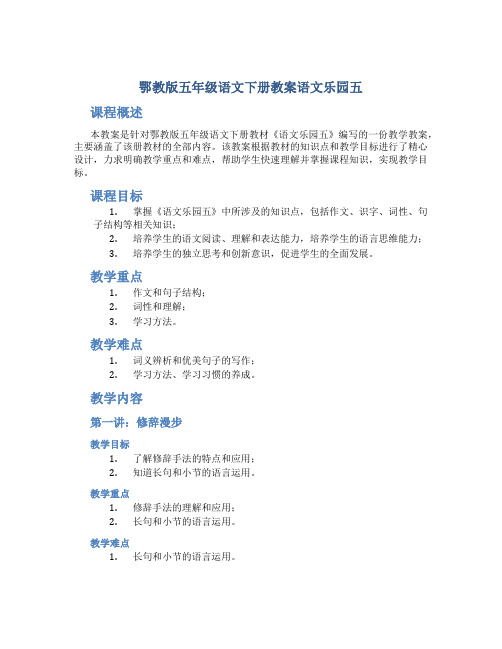 鄂教版五年级语文下册教案语文乐园五

课程概述

本教案是针对鄂教版五年级语文下册教材《语文乐园五》编写的一份教学教案，主要涵盖了该册教材的全部内容。该教案根据教材的知识点和教学目标进行了精心设计，力求明确教学重点和难点，帮助学生快速理解并掌握课程知识，实现教学目标。

课程目标

1. 掌握《语文乐园五》中所涉及的知识点，包括作文、识字、词性、句子结构等相关知识；
2. 培养学生的语文阅读、理解和表达能力，培养学生的语言思维能力；
3. 培养学生的独立思考和创新意识，促进学生的全面发展。

教学重点

1. 作文和句子结构；
2. 词性和理解；
3. 学习方法。

教学难点

1. 词义辨析和优美句子的写作；
2. 学习方法、学习习惯的养成。

教学内容

第一讲：修辞漫步

教学目标

1. 了解修辞手法的特点和应用；
2. 知道长句和小节的语言运用。

教学重点

1. 修辞手法的理解和应用；
2. 长句和小节的语言运用。

教学难点

1. 长句和小节的语言运用。